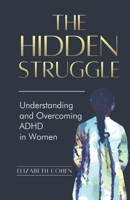 THE HIDDEN STRUGGLE

Understanding and Overcoming ADHD in Women

ELIZABETH COHEN